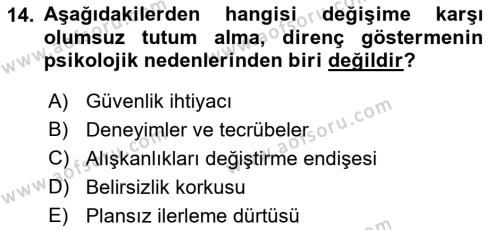 14. Aşağıdakilerden hangisi değişime karşı olumsuz tutum alma, direnç göstermenin psikolojik nedenlerinden biri değildir?

A) Güvenlik ihtiyacı
B) Deneyimler ve tecrübeler
C) Alışkanlıkları değiştirme endişesi
D) Belirsizlik korkusu
E) Plansız ilerleme dürtüsü

www.aofsoru.com